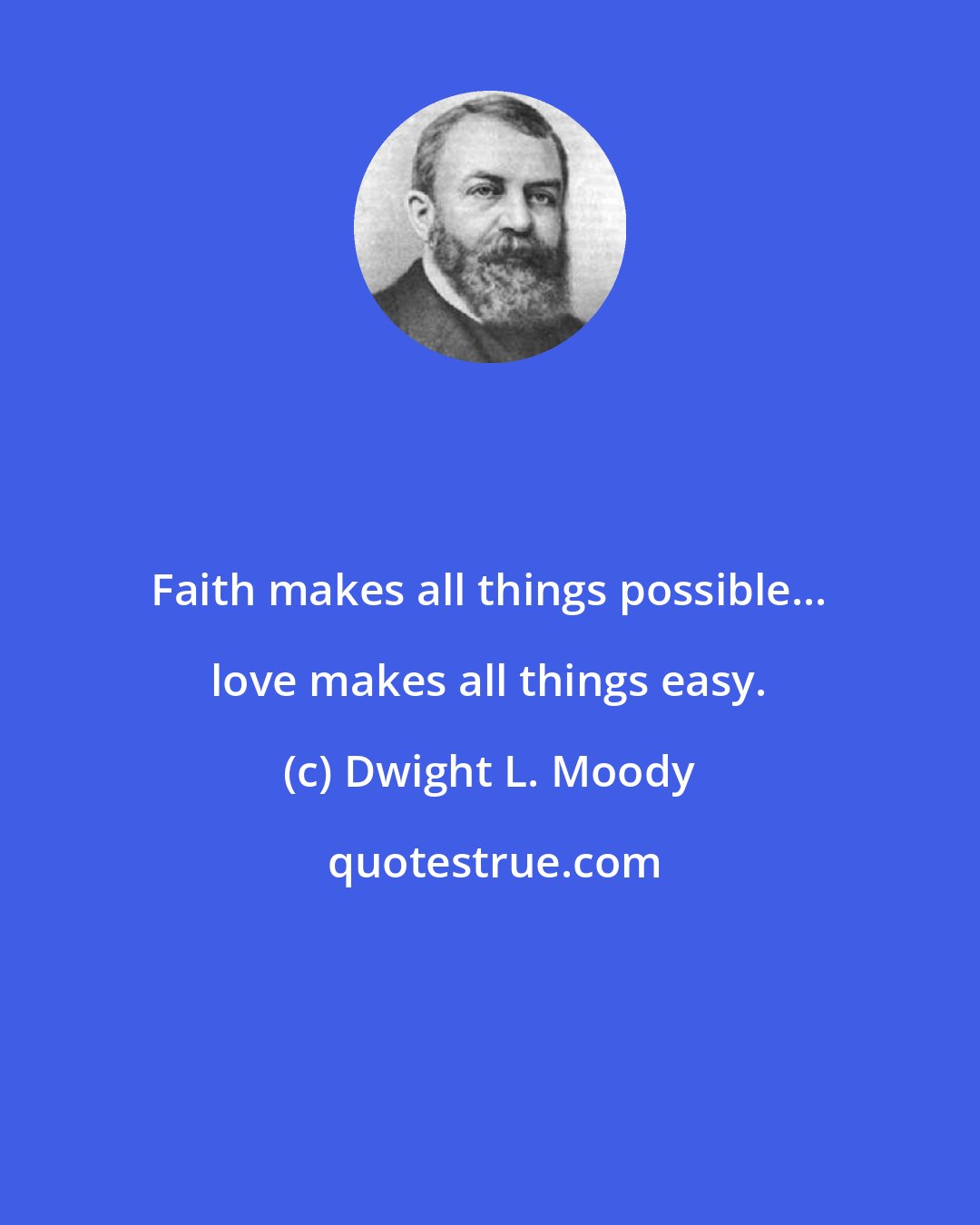 Faith makes all things possible... love makes all things easy.

(c) Dwight L. Moody

quotestrue.com